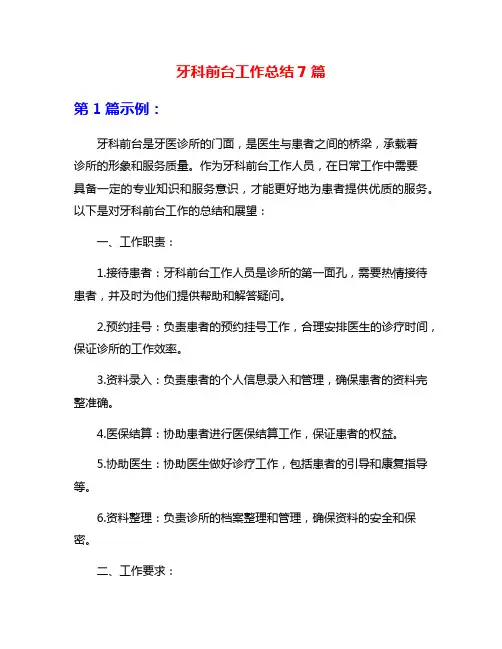 牙科前台工作总结 7 篇

第 1 篇示例：

牙科前台是牙医诊所的门面，是医生与患者之间的桥梁，承载着诊所的形象和服务质量。作为牙科前台工作人员，在日常工作中需要具备一定的专业知识和服务意识，才能更好地为患者提供优质的服务。以下是对牙科前台工作的总结和展望：

一、工作职责：

1.接待患者：牙科前台工作人员是诊所的第一面孔，需要热情接待患者，并及时为他们提供帮助和解答疑问。

2.预约挂号：负责患者的预约挂号工作，合理安排医生的诊疗时间，保证诊所的工作效率。

3.资料录入：负责患者的个人信息录入和管理，确保患者的资料完整准确。

4.医保结算：协助患者进行医保结算工作，保证患者的权益。

5.协助医生：协助医生做好诊疗工作，包括患者的引导和康复指导等。

6.资料整理：负责诊所的档案整理和管理，确保资料的安全和保密。

二、工作要求：